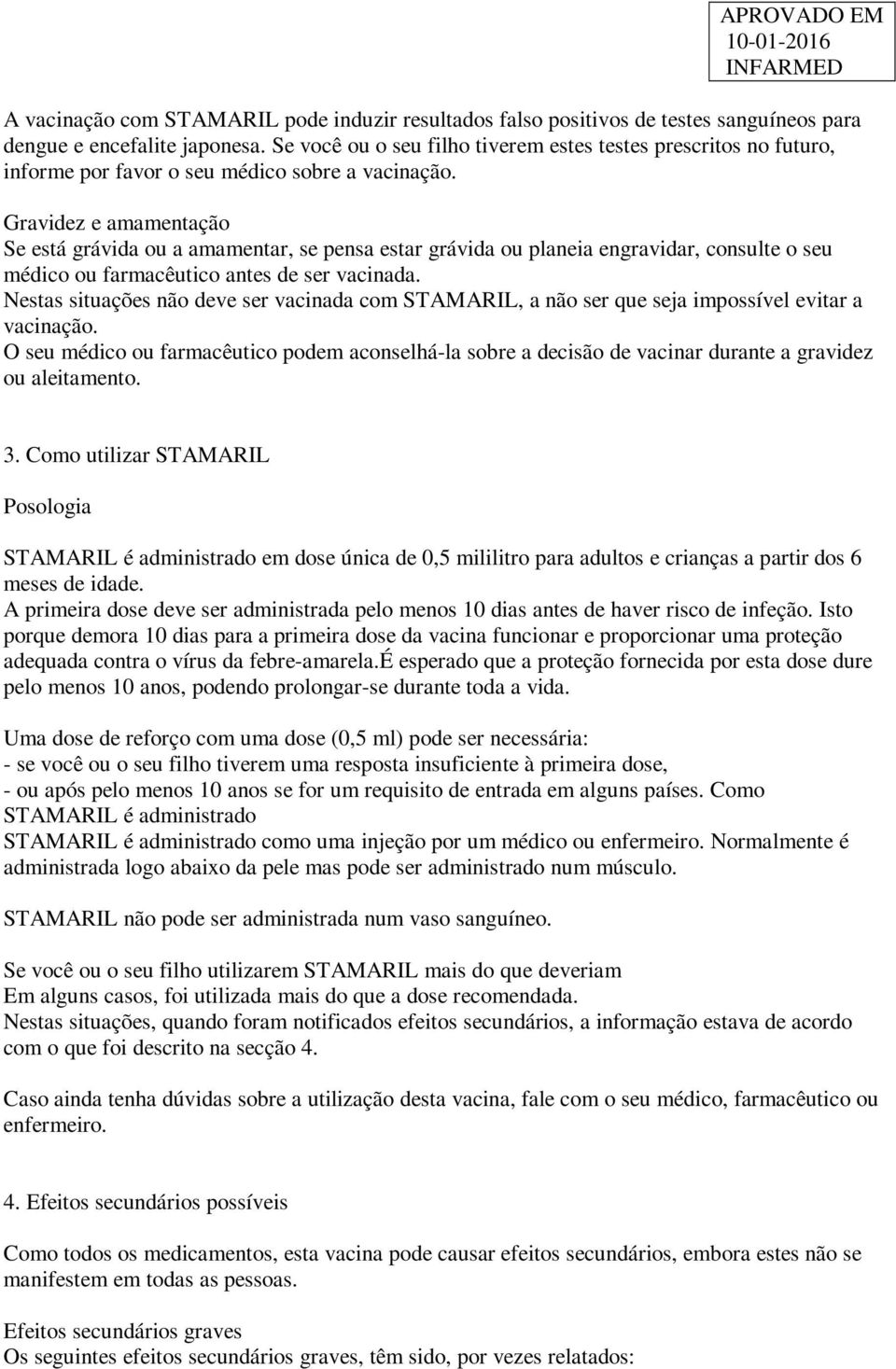 APROVADO EM
10-01-2016
INFARMED

A vacinação com STAMARIL pode induzir resultados falso positivos de testes sanguíneos para dengue e encefalite japonesa. Se você ou o seu filho tiverem estes testes prescritos no futuro, informe por favor o seu médico sobre a vacinação.

Gravidez e amamentação
Se está grávida ou a amamentar, se pensa estar grávida ou planeia engravidar, consulte o seu médico ou farmacêutico antes de ser vacinada.
Nestas situações não deve ser vacinada com STAMARIL, a não ser que seja impossível evitar a vacinação.
O seu médico ou farmacêutico podem aconselhá-la sobre a decisão de vacinar durante a gravidez ou aleitamento.

3. Como utilizar STAMARIL

Posologia

STAMARIL é administrado em dose única de 0,5 mililitro para adultos e crianças a partir dos 6 meses de idade.
A primeira dose deve ser administrada pelo menos 10 dias antes de haver risco de infeção. Isto porque demora 10 dias para a primeira dose da vacina funcionar e proporcionar uma proteção adequada contra o vírus da febre-amarela.É esperado que a proteção fornecida por esta dose dure pelo menos 10 anos, podendo prolongar-se durante toda a vida.

Uma dose de reforço com uma dose (0,5 ml) pode ser necessária:
- se você ou o seu filho tiverem uma resposta insuficiente à primeira dose,
- ou após pelo menos 10 anos se for um requisito de entrada em alguns países. Como STAMARIL é administrado
STAMARIL é administrado como uma injeção por um médico ou enfermeiro. Normalmente é administrada logo abaixo da pele mas pode ser administrado num músculo.

STAMARIL não pode ser administrada num vaso sanguíneo.

Se você ou o seu filho utilizarem STAMARIL mais do que deveriam
Em alguns casos, foi utilizada mais do que a dose recomendada.
Nestas situações, quando foram notificados efeitos secundários, a informação estava de acordo com o que foi descrito na secção 4.

Caso ainda tenha dúvidas sobre a utilização desta vacina, fale com o seu médico, farmacêutico ou enfermeiro.

4. Efeitos secundários possíveis

Como todos os medicamentos, esta vacina pode causar efeitos secundários, embora estes não se manifestem em todas as pessoas.

Efeitos secundários graves
Os seguintes efeitos secundários graves, têm sido, por vezes relatados: